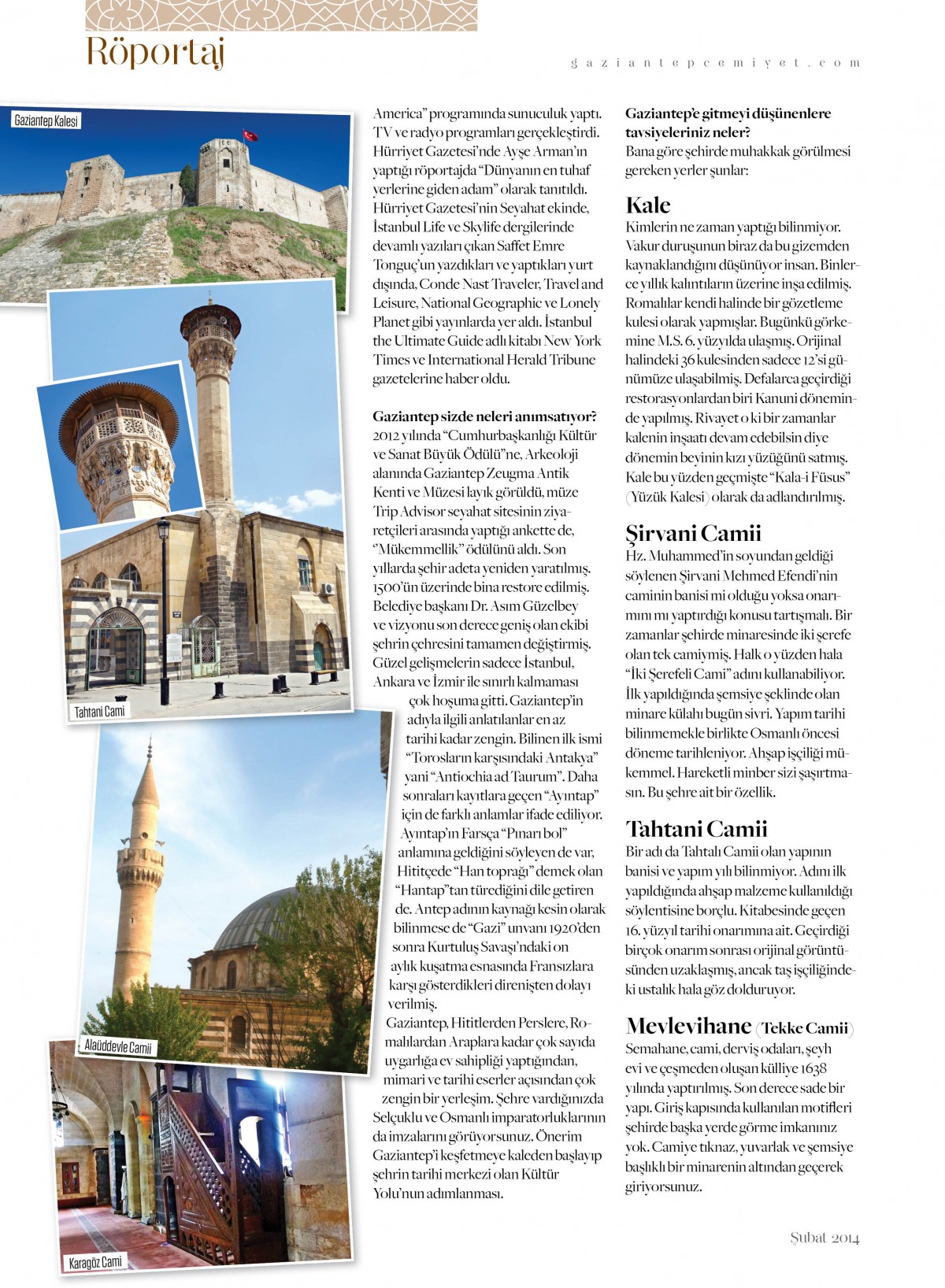 Röportaj

gaziantepcemiyet.com

Gaziantep Kalesi

Tahtani Cami

Alaüddevle Camii

Karagöz Cami

America" programında sunuculuk yaptı. TV ve radyo programları gerçekleştirdi. Hürriyet Gazetesi'nde Ayşe Arman'ın yaptığı röportajda "Dünyanın en tuhaf yerlerine giden adam" olarak tanıtıldı. Hürriyet Gazetesi'nin Seyahat ekinde, İstanbul Life ve Skylife dergilerinde devamlı yazıları çıkan Saffet Emre Tonguç'un yazdıkları ve yaptıkları yurt dışında, Conde Nast Traveler, Travel and Leisure, National Geographic ve Lonely Planet gibi yayınlarda yer aldı. İstanbul the Ultimate Guide adlı kitabı New York Times ve International Herald Tribune gazetelerine haber oldu.

Gaziantep sizde neleri anımsatıyor?
2012 yılında "Cumhurbaşkanlığı Kültür ve Sanat Büyük Ödülü"ne, Arkeoloji alanında Gaziantep Zeugma Antik Kenti ve Müzesi layık görüldü, müze Trip Advisor seyahat sitesinin ziyaretçileri arasında yaptığı ankette de, "Mükemmellik" ödülünü aldı. Son yıllarda şehir adeta yeniden yaratılmış. 1500'ün üzerinde bina restore edilmiş. Belediye başkanı Dr. Asım Güzelbey ve vizyonu son derece geniş olan ekibi şehrin çehresini tamamen değiştirmiş. Güzel gelişmelerin sadece İstanbul, Ankara ve İzmir ile sınırlı kalmaması çok hoşuma gitti. Gaziantep'in adıyla ilgili anlatılanlar en az tarihi kadar zengin. Bilinen ilk ismi "Torosların karşısındaki Antakya" yani "Antiochia ad Taurum". Daha sonraları kayıtlara geçen "Ayıntap" için de farklı anlamlar ifade ediliyor. Ayıntap'ın Farsça "Pınarı bol" anlamına geldiğini söyleyen de var, Hititçede "Han toprağı" demek olan "Hantap"tan türediğini dile getiren de. Antep adının kaynağı kesin olarak bilinmese de "Gazi" unvanı 1920'den sonra Kurtuluş Savaşı'ndaki on aylık kuşatma esnasında Fransızlara karşı gösterdikleri direnişten dolayı verilmiş.
Gaziantep, Hititlerden Perslere, Romalılardan Araplara kadar çok sayıda uygarlığa ev sahipliği yaptığından, mimari ve tarihi eserler açısından çok zengin bir yerleşim. Şehre vardığınızda Selçuklu ve Osmanlı imparatorluklarının da imzalarını görüyorsunuz. Önerim Gaziantep'i keşfetmeye kaleden başlayıp şehrin tarihi merkezi olan Kültür Yolu'nun adımlanması.

Gaziantep'e gitmeyi düşünenlere tavsiyeleriniz neler?
Bana göre şehirde muhakkak görülmesi gereken yerler şunlar:

Kale
Kimlerin ne zaman yaptığı bilinmiyor. Vakur duruşunun biraz da bu gizemden kaynaklandığını düşünüyor insan. Binlerce yıllık kalıntıların üzerine inşa edilmiş. Romalılar kendi halinde bir gözetleme kulesi olarak yapmışlar. Bugünkü görkemine M.S. 6. yüzyılda ulaşmış. Orijinal halindeki 36 kulesinden sadece 12'si günümüze ulaşabilmiş. Defalarca geçirdiği restorasyonlardan biri Kanuni döneminde yapılmış. Rivayet o ki bir zamanlar kalenin inşaatı devam edebilsin diye dönemin beyinin kızı yüzüğünü satmış. Kale bu yüzden geçmişte "Kala-i Füsus" (Yüzük Kalesi) olarak da adlandırılmış.

Şirvani Camii
Hz. Muhammed'in soyundan geldiği söylenen Şirvani Mehmed Efendi'nin caminin banisi mi olduğu yoksa onarımını mı yaptırdığı konusu tartışmalı. Bir zamanlar şehirde minaresinde iki şerefe olan tek camiymiş. Halk o yüzden hala "İki Şerefeli Cami" adını kullanabiliyor. İlk yapıldığında şemsiye şeklinde olan minare külahı bugün sivri. Yapım tarihi bilinmemekle birlikte Osmanlı öncesi döneme tarihleniyor. Ahşap işçiliği mükemmel. Hareketli minber sizi şaşırtmasın. Bu şehre ait bir özellik.

Tahtani Camii
Bir adı da Tahtalı Camii olan yapının banisi ve yapım yılı bilinmiyor. Adını ilk yapıldığında ahşap malzeme kullanıldığı söylentisine borçlu. Kitabesinde geçen 16. yüzyıl tarihi onarımına ait. Geçirdiği birçok onarım sonrası orijinal görüntüsünden uzaklaşmış, ancak taş işçiliğindeki ustalık hala göz dolduruyor.

Mevlevihane (Tekke Camii)
Semahane, cami, derviş odaları, şeyh evi ve çeşmeden oluşan külliye 1638 yılında yaptırılmış. Son derece sade bir yapı. Giriş kapısında kullanılan motifleri şehirde başka yerde görme imkanınız yok. Camiye tıknaz, yuvarlak ve şemsiye başlıklı bir minarenin altından geçerek giriyorsunuz.

Şubat 2014